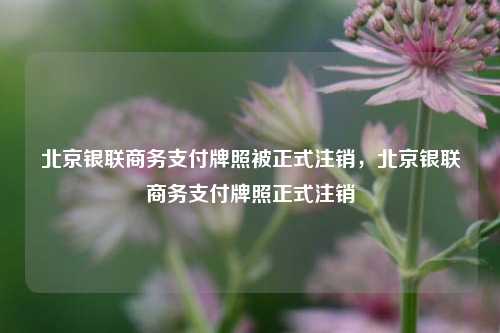 北京银联商务支付牌照被正式注销，北京银联商务支付牌照正式注销